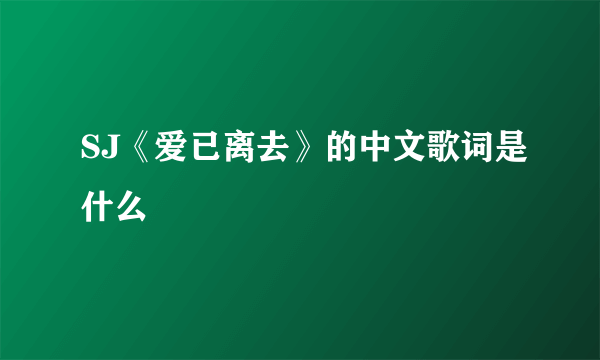 SJ《爱已离去》的中文歌词是什么